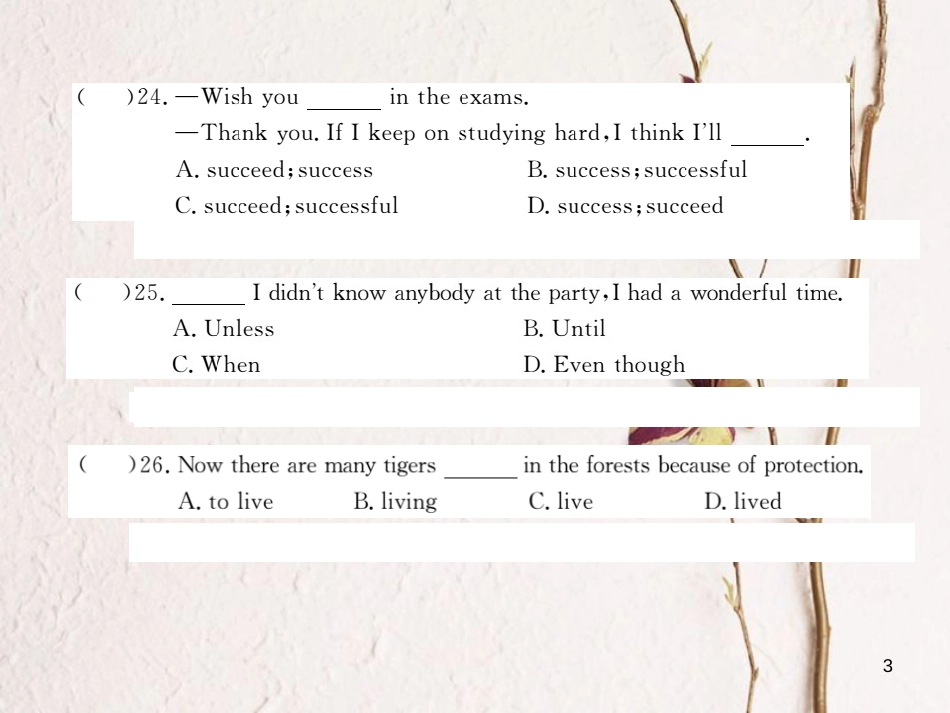 (　　)24. —Wish you ______ in the exams.
—Thank you. If I keep on studying hard, I think I'll ______.
A. succeed; success　　B. success; successful
C. succeed; successful　　D. success; succeed

(　　)25. ______ I didn't know anybody at the party, I had a wonderful time.
A. Unless　　B. Until
C. When　　D. Even though

(　　)26. Now there are many tigers ______ in the forests because of protection.
A. to live　　B. living　　C. live　　D. lived

3